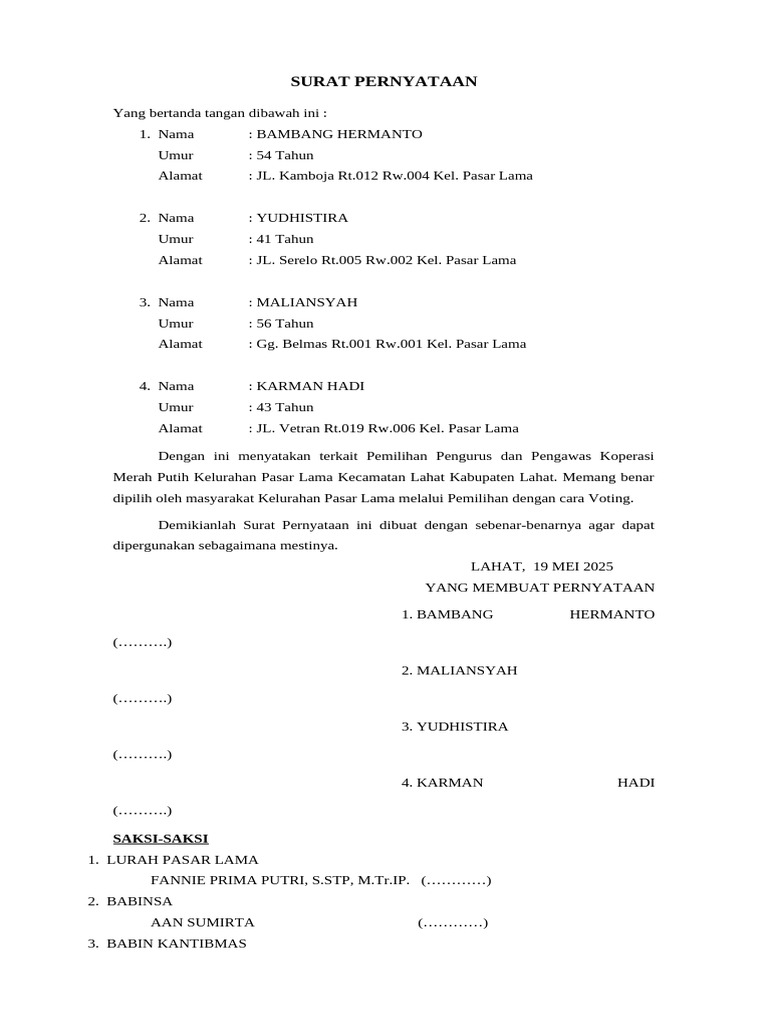 SURAT PERNYATAAN

Yang bertanda tangan dibawah ini :

1. Nama : BAMBANG HERMANTO
Umur : 54 Tahun
Alamat : JL. Kamboja Rt.012 Rw.004 Kel. Pasar Lama

2. Nama : YUDHISTIRA
Umur : 41 Tahun
Alamat : JL. Serelo Rt.005 Rw.002 Kel. Pasar Lama

3. Nama : MALIANSYAH
Umur : 56 Tahun
Alamat : Gg. Belmas Rt.001 Rw.001 Kel. Pasar Lama

4. Nama : KARMAN HADI
Umur : 43 Tahun
Alamat : JL. Vetran Rt.019 Rw.006 Kel. Pasar Lama

Dengan ini menyatakan terkait Pemilihan Pengurus dan Pengawas Koperasi Merah Putih Kelurahan Pasar Lama Kecamatan Lahat Kabupaten Lahat. Memang benar dipilih oleh masyarakat Kelurahan Pasar Lama melalui Pemilihan dengan cara Voting.

Demikianlah Surat Pernyataan ini dibuat dengan sebenar-benarnya agar dapat dipergunakan sebagaimana mestinya.

LAHAT, 19 MEI 2025
YANG MEMBUAT PERNYATAAN

1. BAMBANG HERMANTO
(……….)

2. MALIANSYAH
(……….)

3. YUDHISTIRA
(……….)

4. KARMAN HADI
(……….)

SAKSI-SAKSI

1. LURAH PASAR LAMA
FANNIE PRIMA PUTRI, S.STP, M.Tr.IP. (…………)
2. BABINSA
AAN SUMIRTA (…………)
3. BABIN KANTIBMAS